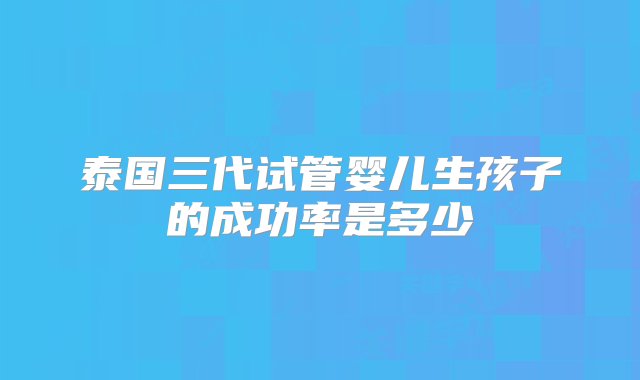 泰国三代试管婴儿生孩子的成功率是多少